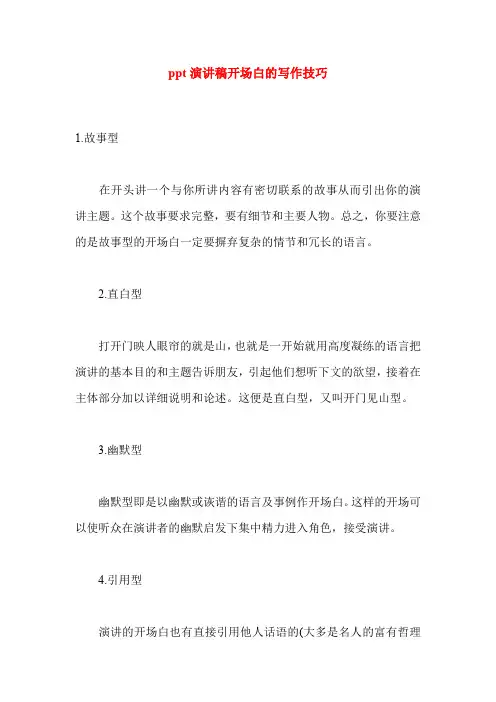 ppt 演讲稿开场白的写作技巧

1.故事型

在开头讲一个与你所讲内容有密切联系的故事从而引出你的演讲主题。这个故事要求完整，要有细节和主要人物。总之，你要注意的是故事型的开场白一定要摒弃复杂的情节和冗长的语言。

2.直白型

打开门映人眼帘的就是山，也就是一开始就用高度凝练的语言把演讲的基本目的和主题告诉朋友，引起他们想听下文的欲望，接着在主体部分加以详细说明和论述。这便是直白型，又叫开门见山型。

3.幽默型

幽默型即是以幽默或诙谐的语言及事例作开场白。这样的开场可以使听众在演讲者的幽默启发下集中精力进入角色，接受演讲。

4.引用型

演讲的开场白也有直接引用他人话语的(大多是名人的富有哲理